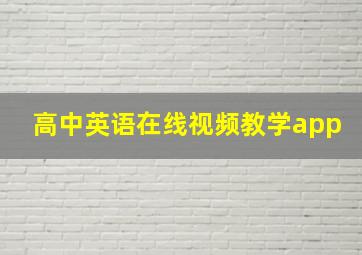 高中英语在线视频教学app